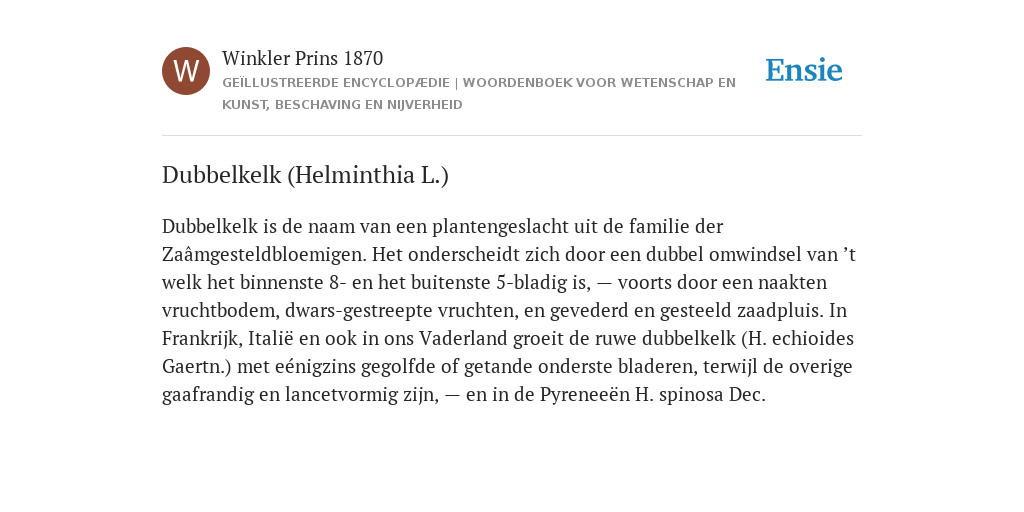 W

Winkler Prins 1870

GEÏLLUSTREERDE ENCYCLOPÆDIE | WOORDENBOEK VOOR WETENSCHAP EN KUNST, BESCHAVING EN NIJVERHEID

Ensie

Dubbelkelk (Helminthia L.)

Dubbelkelk is de naam van een plantengeslacht uit de familie der Zaâmgesteldbloemigen. Het onderscheidt zich door een dubbel omwindsel van ’t welk het binnenste 8- en het buitenste 5-bladig is, — voorts door een naakten vruchtbodem, dwars-gestreepte vruchten, en gevederd en gesteeld zaadpluis. In Frankrijk, Italië en ook in ons Vaderland groeit de ruwe dubbelkelk (H. echioides Gaertn.) met eénigzins gegolfde of getande onderste bladeren, terwijl de overige gaafrandig en lancetvormig zijn, — en in de Pyreneeën H. spinosa Dec.